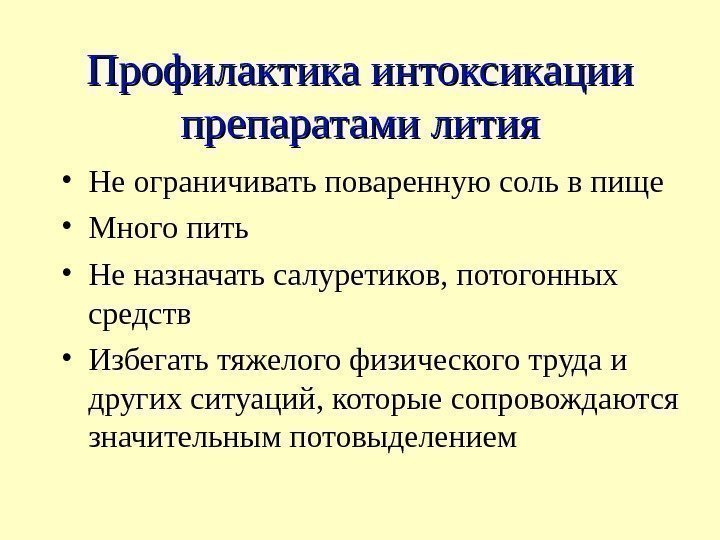 Профилактика интоксикации препаратами лития

• Не ограничивать поваренную соль в пище
• Много пить
• Не назначать салуретиков, потогонных средств
• Избегать тяжелого физического труда и других ситуаций, которые сопровождаются значительным потовыделением